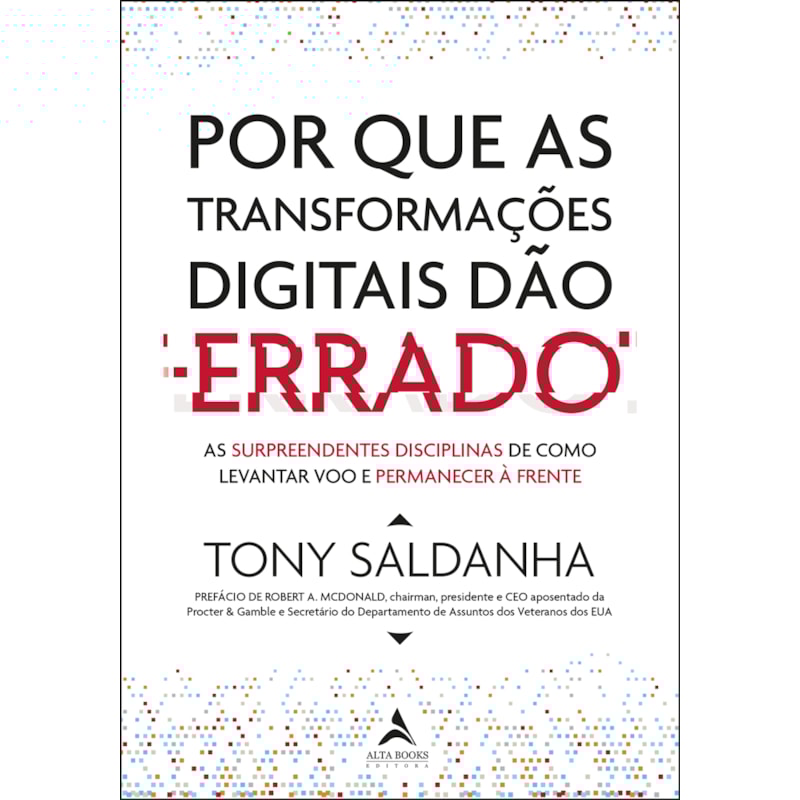 POR QUE AS TRANSFORMAÇÕES DIGITAIS DÃO ERRADO

AS SURPREENDENTES DISCIPLINAS DE COMO LEVANTAR VOO E PERMANECER À FRENTE

TONY SALDANHA

PREFÁCIO DE ROBERT A. MCDONALD, chairman, presidente e CEO aposentado da Procter & Gamble e Secretário do Departamento de Assuntos dos Veteranos dos EUA

ALTA BOOKS
EDITORA